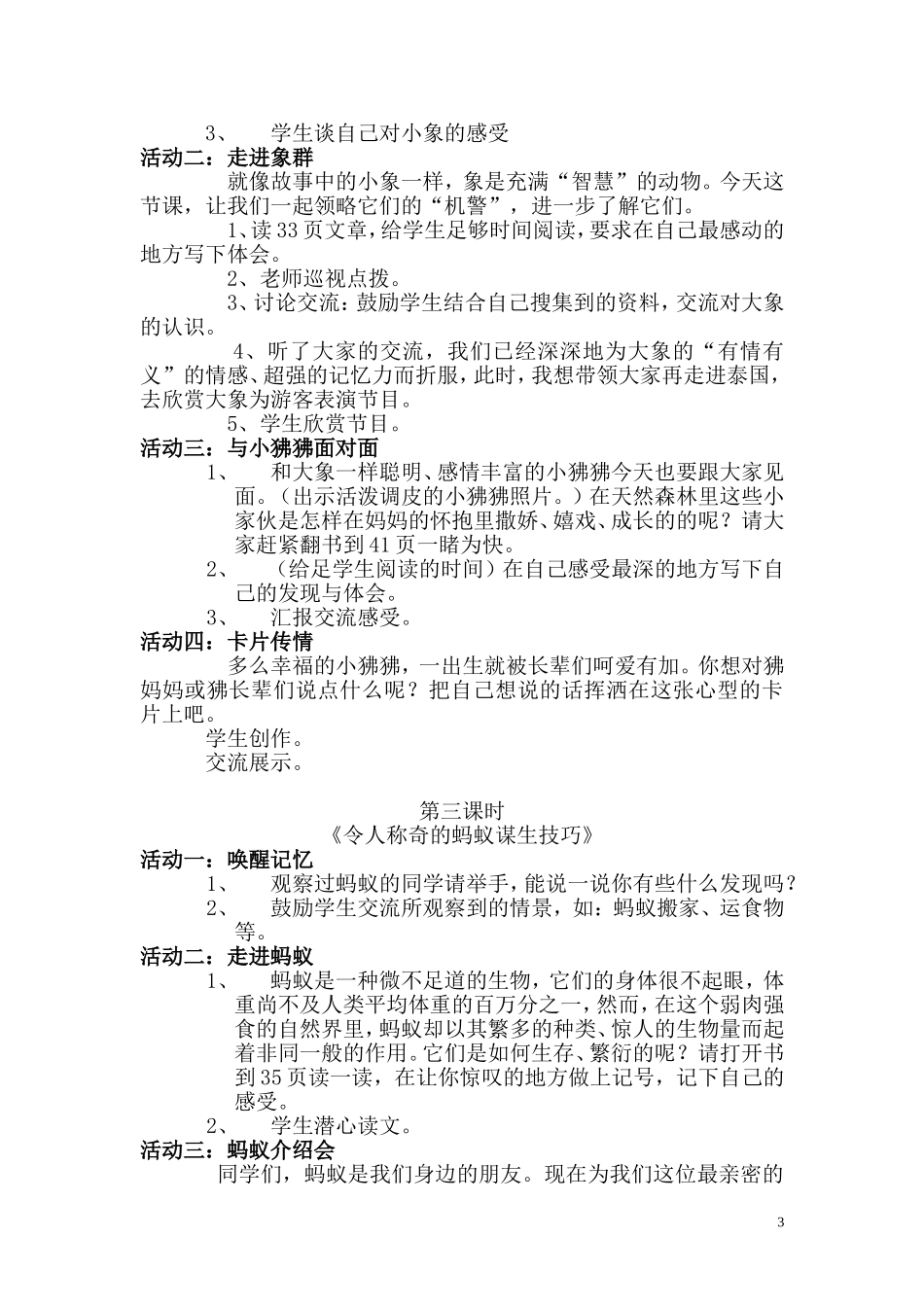 3、 学生谈自己对小象的感受

活动二：走进象群

就像故事中的小象一样，象是充满“智慧”的动物。今天这节课，让我们一起领略它们的“机警”，进一步了解它们。

1、读33页文章，给学生足够时间阅读，要求在自己最感动的地方写下体会。

2、老师巡视点拨。

3、讨论交流：鼓励学生结合自己搜集到的资料，交流对大象的认识。

4、听了大家的交流，我们已经深深地为大象的“有情有义”的情感、超强的记忆力而折服，此时，我想带领大家再走进泰国，去欣赏大象为游客表演节目。

5、学生欣赏节目。

活动三：与小狒狒面对面

1、 和大象一样聪明、感情丰富的小狒狒今天也要跟大家见面。（出示活泼调皮的小狒狒照片。）在天然森林里这些小家伙是怎样在妈妈的怀抱里撒娇、嬉戏、成长的的呢？请大家赶紧翻书到41页一睹为快。

2、 （给足学生阅读的时间）在自己感受最深的地方写下自己的发现与体会。

3、 汇报交流感受。

活动四：卡片传情

多么幸福的小狒狒，一出生就被长辈们呵爱有加。你想对狒妈妈或狒长辈们说点什么呢？把自己想说的话挥洒在这张心型的卡片上吧。

学生创作。

交流展示。

第三课时

《令人称奇的蚂蚁谋生技巧》

活动一：唤醒记忆

1、 观察过蚂蚁的同学请举手，能说一说你有些什么发现吗？

2、 鼓励学生交流所观察到的情景，如：蚂蚁搬家、运食物等。

活动二：走进蚂蚁

1、 蚂蚁是一种微不足道的生物，它们的身体很不起眼，体重尚不及人类平均体重的百万分之一，然而，在这个弱肉强食的自然界里，蚂蚁却以其繁多的种类、惊人的生物量而起着非同一般的作用。它们是如何生存、繁衍的呢？请打开书到35页读一读，在让你惊叹的地方做上记号，记下自己的感受。

2、 学生潜心读文。

活动三：蚂蚁介绍会

同学们，蚂蚁是我们身边的朋友。现在为我们这位最亲密的

3